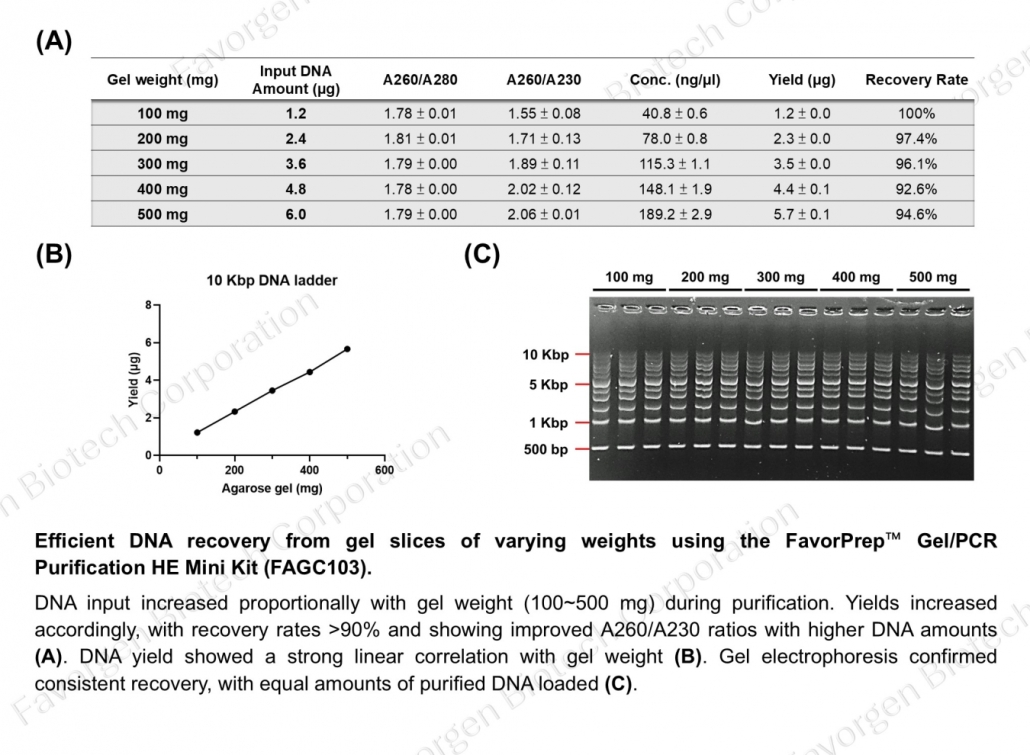 (A)

| Gel weight (mg) | Input DNA Amount (µg) | A260/A280 | A260/A230 | Conc. (ng/µl) | Yield (µg) | Recovery Rate |
|---|---|---|---|---|---|---|
| 100 mg | 1.2 | 1.78 ± 0.01 | 1.55 ± 0.08 | 40.8 ± 0.6 | 1.2 ± 0.0 | 100% |
| 200 mg | 2.4 | 1.81 ± 0.01 | 1.71 ± 0.13 | 78.0 ± 0.8 | 2.3 ± 0.0 | 97.4% |
| 300 mg | 3.6 | 1.79 ± 0.00 | 1.89 ± 0.11 | 115.3 ± 1.1 | 3.5 ± 0.0 | 96.1% |
| 400 mg | 4.8 | 1.78 ± 0.00 | 2.02 ± 0.12 | 148.1 ± 1.9 | 4.4 ± 0.1 | 92.6% |
| 500 mg | 6.0 | 1.79 ± 0.00 | 2.06 ± 0.01 | 189.2 ± 2.9 | 5.7 ± 0.1 | 94.6% |

(B)

10 Kbp DNA ladder

Yield (µg)
8
6
4
2
0
0 200 400 600
Agarose gel (mg)

(C)

100 mg 200 mg 300 mg 400 mg 500 mg

10 Kbp
5 Kbp
1 Kbp
500 bp

Efficient DNA recovery from gel slices of varying weights using the FavorPrep™ Gel/PCR Purification HE Mini Kit (FAGC103).

DNA input increased proportionally with gel weight (100~500 mg) during purification. Yields increased accordingly, with recovery rates >90% and showing improved A260/A230 ratios with higher DNA amounts (A). DNA yield showed a strong linear correlation with gel weight (B). Gel electrophoresis confirmed consistent recovery, with equal amounts of purified DNA loaded (C).

Favorgen Biotech Corporation